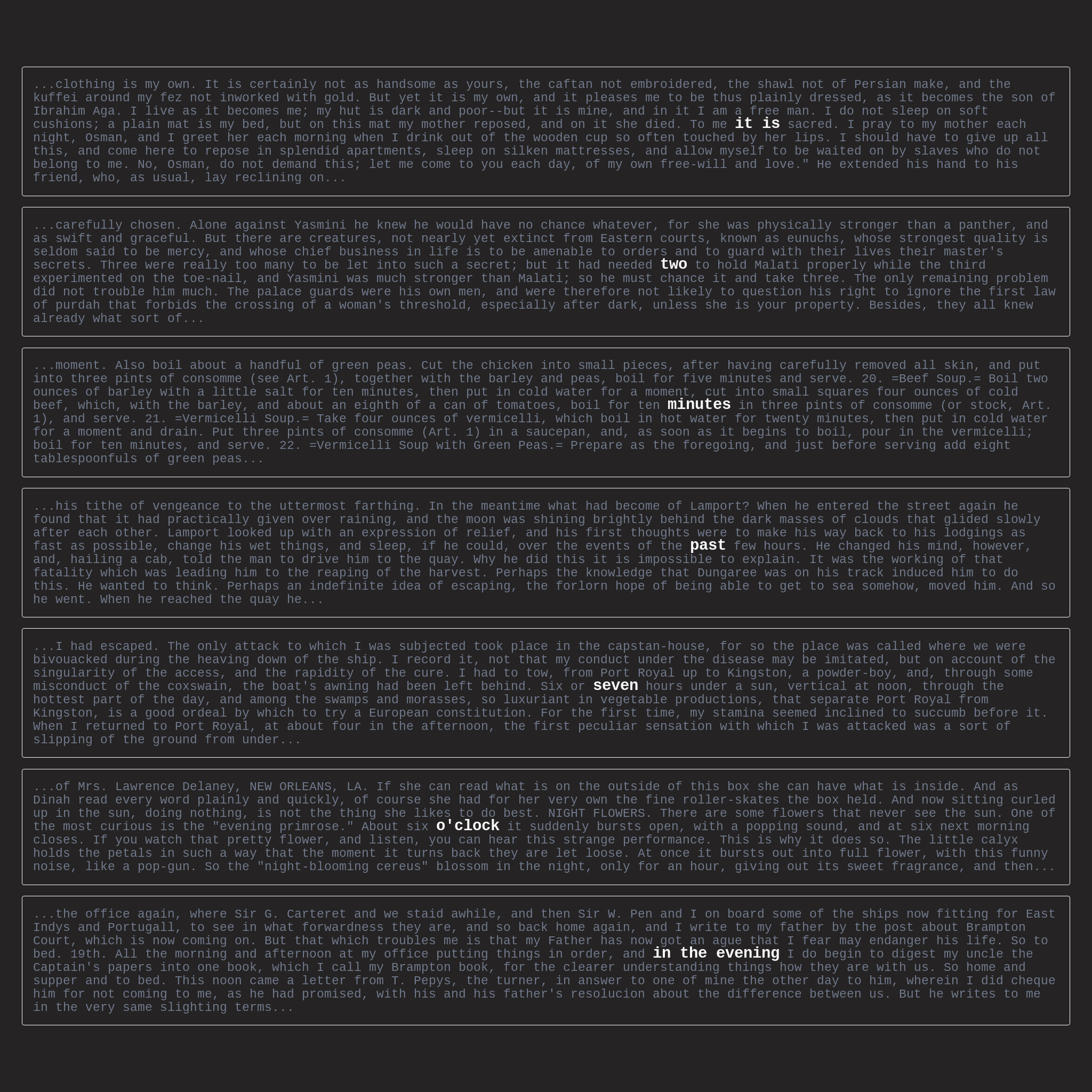 ...clothing is my own. It is certainly not as handsome as yours, the caftan not embroidered, the shawl not of Persian make, and the kuffei around my fez not inworked with gold. But yet it is my own, and it pleases me to be thus plainly dressed, as it becomes the son of Ibrahim Aga. I live as it becomes me; my hut is dark and poor--but it is mine, and in it I am a free man. I do not sleep on soft cushions; a plain mat is my bed, but on this mat my mother reposed, and on it she died. To me it is sacred. I pray to my mother each night, Osman, and I greet her each morning when I drink out of the wooden cup so often touched by her lips. I should have to give up all this, and come here to repose in splendid apartments, sleep on silken mattresses, and allow myself to be waited on by slaves who do not belong to me. No, Osman, do not demand this; let me come to you each day, of my own free-will and love." He extended his hand to his friend, who, as usual, lay reclining on...

...carefully chosen. Alone against Yasmini he knew he would have no chance whatever, for she was physically stronger than a panther, and as swift and graceful. But there are creatures, not nearly yet extinct from Eastern courts, known as eunuchs, whose strongest quality is seldom said to be mercy, and whose chief business in life is to be amenable to orders and to guard with their lives their master's secrets. Three were really too many to be let into such a secret; but it had needed two to hold Malati properly while the third experimented on the toe-nail, and Yasmini was much stronger than Malati; so he must chance it and take three. The only remaining problem did not trouble him much. The palace guards were his own men, and were therefore not likely to question his right to ignore the first law of purdah that forbids the crossing of a woman's threshold, especially after dark, unless she is your property. Besides, they all knew already what sort of...

...moment. Also boil about a handful of green peas. Cut the chicken into small pieces, after having carefully removed all skin, and put into three pints of consomme (see Art. 1), together with the barley and peas, boil for five minutes and serve. 20. =Beef Soup.= Boil two ounces of barley with a little salt for ten minutes, then put in cold water for a moment, cut into small squares four ounces of cold beef, which, with the barley, and about an eighth of a can of tomatoes, boil for ten minutes in three pints of consomme (or stock, Art. 1), and serve. 21. =Vermicelli Soup.= Take four ounces of vermicelli, which boil in hot water for twenty minutes, then put in cold water for a moment and drain. Put three pints of consomme (Art. 1) in a saucepan, and, as soon as it begins to boil, pour in the vermicelli; boil for ten minutes, and serve. 22. =Vermicelli Soup with Green Peas.= Prepare as the foregoing, and just before serving add eight tablespoonfuls of green peas...

...his tithe of vengeance to the uttermost farthing. In the meantime what had become of Lamport? When he entered the street again he found that it had practically given over raining, and the moon was shining brightly behind the dark masses of clouds that glided slowly after each other. Lamport looked up with an expression of relief, and his first thoughts were to make his way back to his lodgings as fast as possible, change his wet things, and sleep, if he could, over the events of the past few hours. He changed his mind, however, and, hailing a cab, told the man to drive him to the quay. Why he did this it is impossible to explain. It was the working of that fatality which was leading him to the reaping of the harvest. Perhaps the knowledge that Dungaree was on his track induced him to do this. He wanted to think. Perhaps an indefinite idea of escaping, the forlorn hope of being able to get to sea somehow, moved him. And so he went. When he reached the quay he...

...I had escaped. The only attack to which I was subjected took place in the capstan-house, for so the place was called where we were bivouacked during the heaving down of the ship. I record it, not that my conduct under the disease may be imitated, but on account of the singularity of the access, and the rapidity of the cure. I had to tow, from Port Royal up to Kingston, a powder-boy, and, through some misconduct of the coxswain, the boat's awning had been left behind. Six or seven hours under a sun, vertical at noon, through the hottest part of the day, and among the swamps and morasses, so luxuriant in vegetable productions, that separate Port Royal from Kingston, is a good ordeal by which to try a European constitution. For the first time, my stamina seemed inclined to succumb before it. When I returned to Port Royal, at about four in the afternoon, the first peculiar sensation with which I was attacked was a sort of slipping of the ground from under...

...of Mrs. Lawrence Delaney, NEW ORLEANS, LA. If she can read what is on the outside of this box she can have what is inside. And as Dinah read every word plainly and quickly, of course she had for her very own the fine roller-skates the box held. And now sitting curled up in the sun, doing nothing, is not the thing she likes to do best. NIGHT FLOWERS. There are some flowers that never see the sun. One of the most curious is the "evening primrose." About six o'clock it suddenly bursts open, with a popping sound, and at six next morning closes. If you watch that pretty flower, and listen, you can hear this strange performance. This is why it does so. The little calyx holds the petals in such a way that the moment it turns back they are let loose. At once it bursts out into full flower, with this funny noise, like a pop-gun. So the "night-blooming cereus" blossom in the night, only for an hour, giving out its sweet fragrance, and then...

...the office again, where Sir G. Carteret and we staid awhile, and then Sir W. Pen and I on board some of the ships now fitting for East Indys and Portugall, to see in what forwardness they are, and so back home again, and I write to my father by the post about Brampton Court, which is now coming on. But that which troubles me is that my Father has now got an ague that I fear may endanger his life. So to bed. 19th. All the morning and afternoon at my office putting things in order, and in the evening I do begin to digest my uncle the Captain's papers into one book, which I call my Brampton book, for the clearer understanding things how they are with us. So home and supper and to bed. This noon came a letter from T. Pepys, the turner, in answer to one of mine the other day to him, wherein I did cheque him for not coming to me, as he had promised, with his and his father's resolucion about the difference between us. But he writes to me in the very same slighting terms...